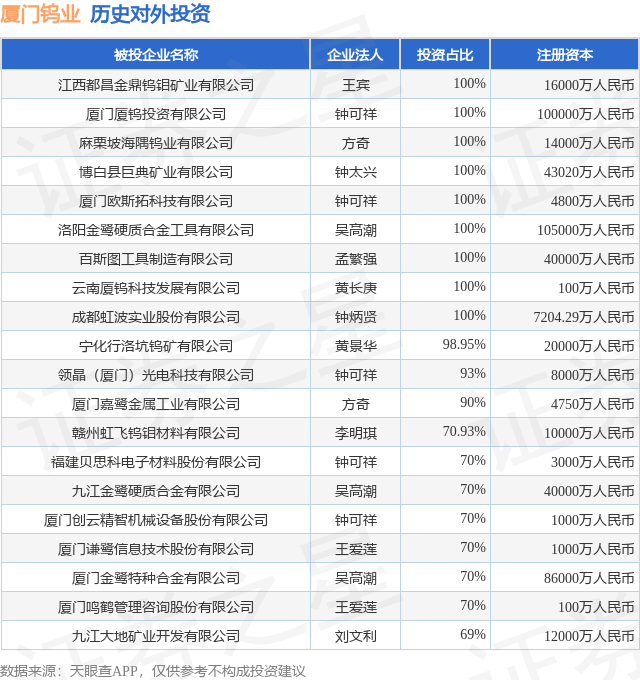 厦门钨业 历史对外投资

| 被投企业名称 | 企业法人 | 投资占比 | 注册资本 |
|---|---|---|---|
| 江西都昌金鼎钨钼矿业有限公司 | 王宾 | 100% | 16000万人民币 |
| 厦门厦钨投资有限公司 | 钟可祥 | 100% | 100000万人民币 |
| 麻栗坡海隅钨业有限公司 | 方奇 | 100% | 14000万人民币 |
| 博白县巨典矿业有限公司 | 钟太兴 | 100% | 43020万人民币 |
| 厦门欧斯拓科技有限公司 | 钟可祥 | 100% | 4800万人民币 |
| 洛阳金鹭硬质合金工具有限公司 | 吴高潮 | 100% | 105000万人民币 |
| 百斯图工具制造有限公司 | 孟繁强 | 100% | 40000万人民币 |
| 云南厦钨科技发展有限公司 | 黄长庚 | 100% | 100万人民币 |
| 成都虹波实业股份有限公司 | 钟炳贤 | 100% | 7204.29万人民币 |
| 宁化行洛坑钨矿有限公司 | 黄景华 | 98.95% | 20000万人民币 |
| 领晶（厦门）光电科技有限公司 | 钟可祥 | 93% | 8000万人民币 |
| 厦门嘉鹭金属工业有限公司 | 方奇 | 90% | 4750万人民币 |
| 赣州虹飞钨钼材料有限公司 | 李明琪 | 70.93% | 10000万人民币 |
| 福建贝思科电子材料股份有限公司 | 钟可祥 | 70% | 3000万人民币 |
| 九江金鹭硬质合金有限公司 | 吴高潮 | 70% | 40000万人民币 |
| 厦门创云精智机械设备股份有限公司 | 钟可祥 | 70% | 1000万人民币 |
| 厦门谦鹭信息技术股份有限公司 | 王爱莲 | 70% | 1000万人民币 |
| 厦门金鹭特种合金有限公司 | 吴高潮 | 70% | 86000万人民币 |
| 厦门鸣鹤管理咨询股份有限公司 | 王爱莲 | 70% | 100万人民币 |
| 九江大地矿业开发有限公司 | 刘文利 | 69% | 12000万人民币 |

数据来源：天眼查APP，仅供参考不构成投资建议